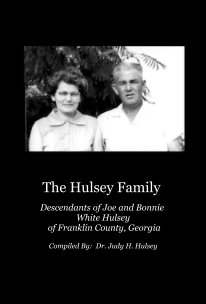 The Hulsey Family

Descendants of Joe and Bonnie White Hulsey of Franklin County, Georgia

Compiled By: Dr. Judy H. Hulsey